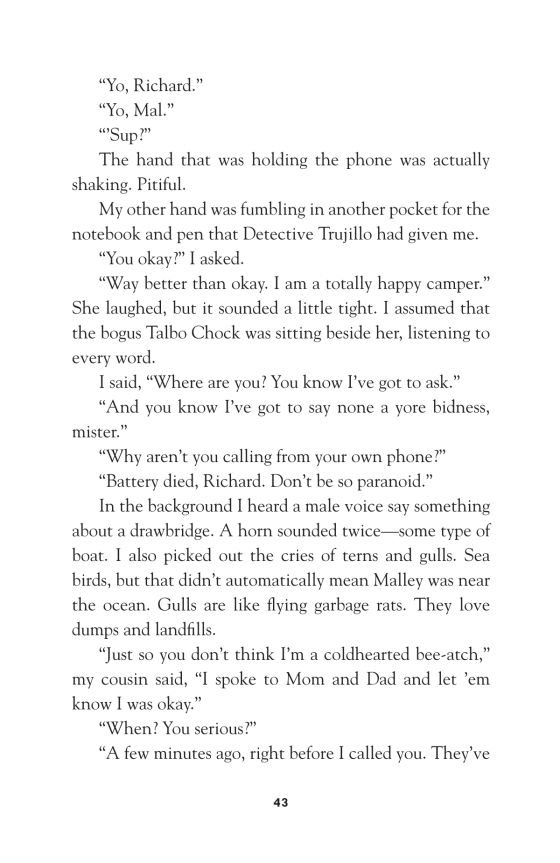 “Yo, Richard.”

“Yo, Mal.”

“’Sup?”

The hand that was holding the phone was actually shaking. Pitiful.

My other hand was fumbling in another pocket for the notebook and pen that Detective Trujillo had given me.

“You okay?” I asked.

“Way better than okay. I am a totally happy camper.” She laughed, but it sounded a little tight. I assumed that the bogus Talbo Chock was sitting beside her, listening to every word.

I said, “Where are you? You know I’ve got to ask.”

“And you know I’ve got to say none a yore bidness, mister.”

“Why aren’t you calling from your own phone?”

“Battery died, Richard. Don’t be so paranoid.”

In the background I heard a male voice say something about a drawbridge. A horn sounded twice—some type of boat. I also picked out the cries of terns and gulls. Sea birds, but that didn’t automatically mean Malley was near the ocean. Gulls are like flying garbage rats. They love dumps and landfills.

“Just so you don’t think I’m a coldhearted bee-atch,” my cousin said, “I spoke to Mom and Dad and let ’em know I was okay.”

“When? You serious?”

“A few minutes ago, right before I called you. They’ve

43